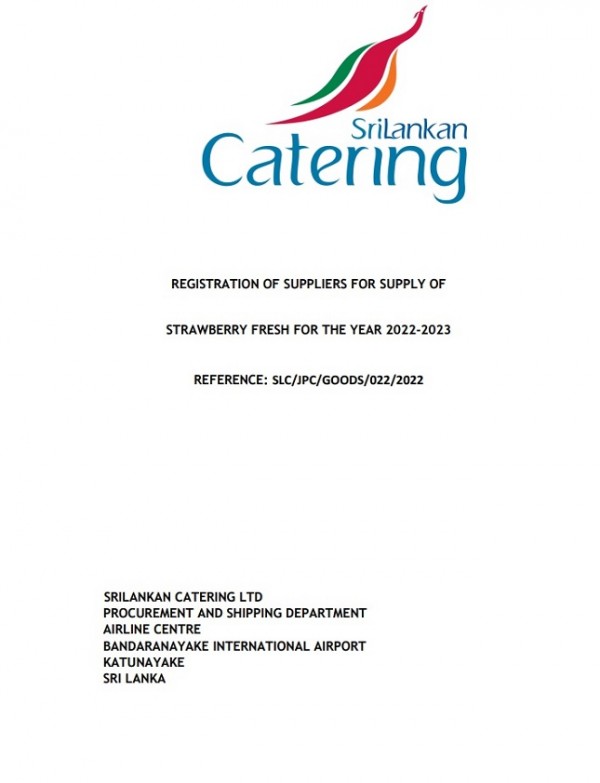 SriLankan
Catering

REGISTRATION OF SUPPLIERS FOR SUPPLY OF

STRAWBERRY FRESH FOR THE YEAR 2022-2023

REFERENCE: SLC/JPC/GOODS/022/2022

SRILANKAN CATERING LTD
PROCUREMENT AND SHIPPING DEPARTMENT
AIRLINE CENTRE
BANDARANAYAKE INTERNATIONAL AIRPORT
KATUNAYAKE
SRI LANKA